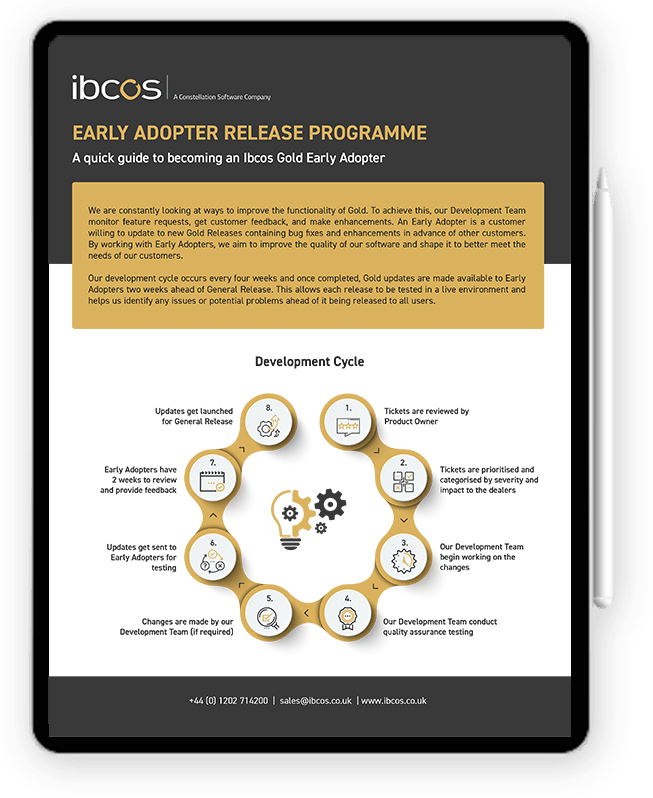 ibcos | A Constellation Software Company

EARLY ADOPTER RELEASE PROGRAMME

A quick guide to becoming an Ibcos Gold Early Adopter

We are constantly looking at ways to improve the functionality of Gold. To achieve this, our Development Team monitor feature requests, get customer feedback, and make enhancements. An Early Adopter is a customer willing to update to new Gold Releases containing bug fixes and enhancements in advance of other customers. By working with Early Adopters, we aim to improve the quality of our software and shape it to better meet the needs of our customers.

Our development cycle occurs every four weeks and once completed, Gold updates are made available to Early Adopters two weeks ahead of General Release. This allows each release to be tested in a live environment and helps us identify any issues or potential problems ahead of it being released to all users.

Development Cycle

1. Tickets are reviewed by Product Owner

2. Tickets are prioritised and categorised by severity and impact to the dealers

3. Our Development Team begin working on the changes

4. Our Development Team conduct quality assurance testing

5. Changes are made by our Development Team (if required)

6. Updates get sent to Early Adopters for testing

7. Early Adopters have 2 weeks to review and provide feedback

8. Updates get launched for General Release

+44 (0) 1202 714200 | sales@ibcos.co.uk | www.ibcos.co.uk